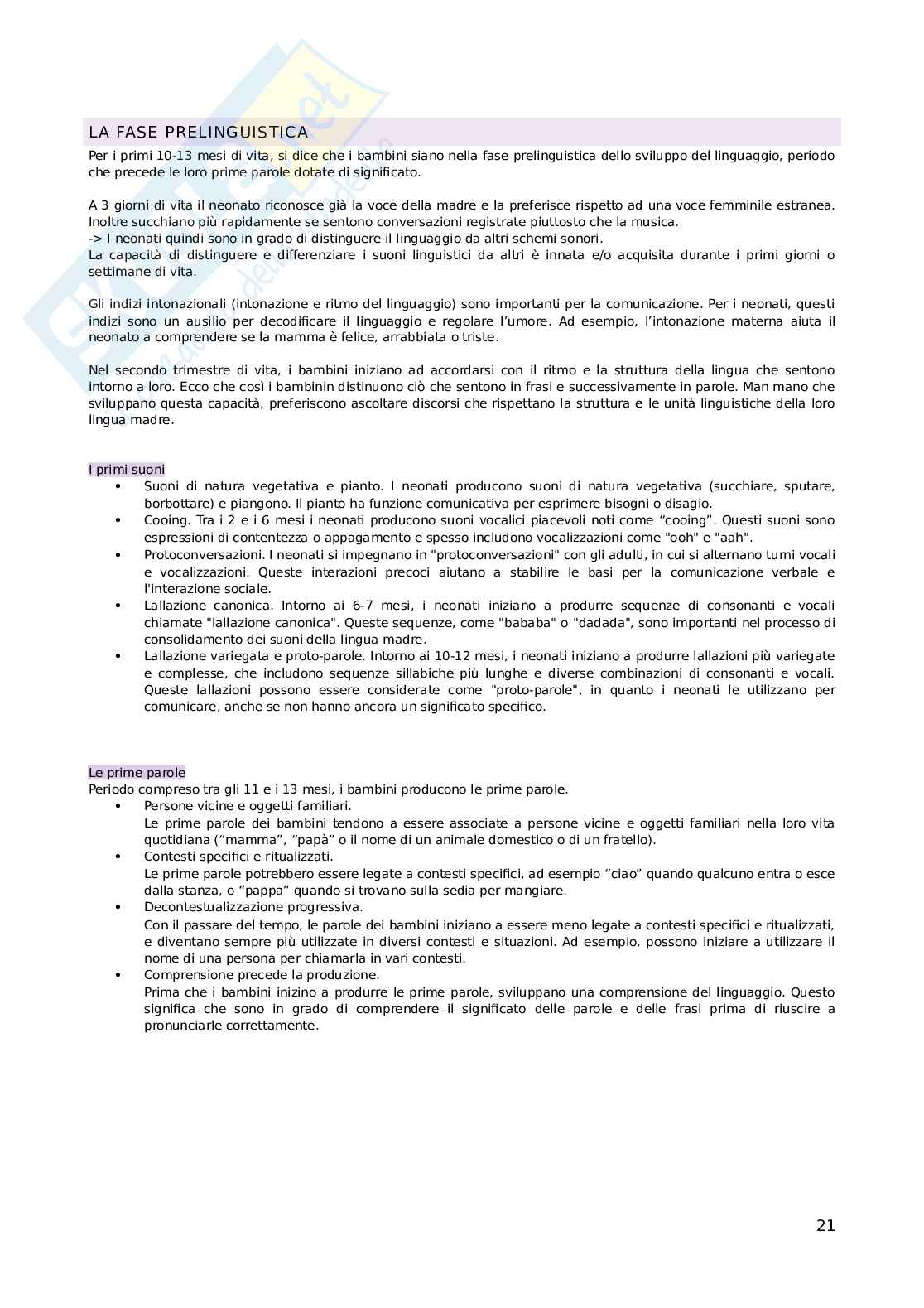 LA FASE PRELINGUISTICA

Per i primi 10-13 mesi di vita, si dice che i bambini siano nella fase prelinguistica dello sviluppo del linguaggio, periodo che precede le loro prime parole dotate di significato.

A 3 giorni di vita il neonato riconosce già la voce della madre e la preferisce rispetto ad una voce femminile estranea. Inoltre succhiano più rapidamente se sentono conversazioni registrate piuttosto che la musica.
-> I neonati quindi sono in grado di distinguere il linguaggio da altri schemi sonori.
La capacità di distinguere e differenziare i suoni linguistici da altri è innata e/o acquisita durante i primi giorni o settimane di vita.

Gli indizi intonazionali (intonazione e ritmo del linguaggio) sono importanti per la comunicazione. Per i neonati, questi indizi sono un ausilio per decodificare il linguaggio e regolare l'umore. Ad esempio, l'intonazione materna aiuta il neonato a comprendere se la mamma è felice, arrabbiata o triste.

Nel secondo trimestre di vita, i bambini iniziano ad accordarsi con il ritmo e la struttura della lingua che sentono intorno a loro. Ecco che così i bambinin distinuono ciò che sentono in frasi e successivamente in parole. Man mano che sviluppano questa capacità, preferiscono ascoltare discorsi che rispettano la struttura e le unità linguistiche della loro lingua madre.

I primi suoni

• Suoni di natura vegetativa e pianto. I neonati producono suoni di natura vegetativa (succhiare, sputare, borbottare) e piangono. Il pianto ha funzione comunicativa per esprimere bisogni o disagio.
• Cooing. Tra i 2 e i 6 mesi i neonati producono suoni vocalici piacevoli noti come "cooing". Questi suoni sono espressioni di contentezza o appagamento e spesso includono vocalizzazioni come "ooh" e "aah".
• Protoconversazioni. I neonati si impegnano in "protoconversazioni" con gli adulti, in cui si alternano turni vocali e vocalizzazioni. Queste interazioni precoci aiutano a stabilire le basi per la comunicazione verbale e l'interazione sociale.
• Lallazione canonica. Intorno ai 6-7 mesi, i neonati iniziano a produrre sequenze di consonanti e vocali chiamate "lallazione canonica". Queste sequenze, come "bababa" o "dadada", sono importanti nel processo di consolidamento dei suoni della lingua madre.
• Lallazione variegata e proto-parole. Intorno ai 10-12 mesi, i neonati iniziano a produrre lallazioni più variegate e complesse, che includono sequenze sillabiche più lunghe e diverse combinazioni di consonanti e vocali. Queste lallazioni possono essere considerate come "proto-parole", in quanto i neonati le utilizzano per comunicare, anche se non hanno ancora un significato specifico.

Le prime parole

Periodo compreso tra gli 11 e i 13 mesi, i bambini producono le prime parole.
• Persone vicine e oggetti familiari.
Le prime parole dei bambini tendono a essere associate a persone vicine e oggetti familiari nella loro vita quotidiana ("mamma", "papà" o il nome di un animale domestico o di un fratello).
• Contesti specifici e ritualizzati.
Le prime parole potrebbero essere legate a contesti specifici, ad esempio "ciao" quando qualcuno entra o esce dalla stanza, o "pappa" quando si trovano sulla sedia per mangiare.
• Decontestualizzazione progressiva.
Con il passare del tempo, le parole dei bambini iniziano a essere meno legate a contesti specifici e ritualizzati, e diventano sempre più utilizzate in diversi contesti e situazioni. Ad esempio, possono iniziare a utilizzare il nome di una persona per chiamarla in vari contesti.
• Comprensione precede la produzione.
Prima che i bambini inizino a produrre le prime parole, sviluppano una comprensione del linguaggio. Questo significa che sono in grado di comprendere il significato delle parole e delle frasi prima di riuscire a pronunciarle correttamente.

21